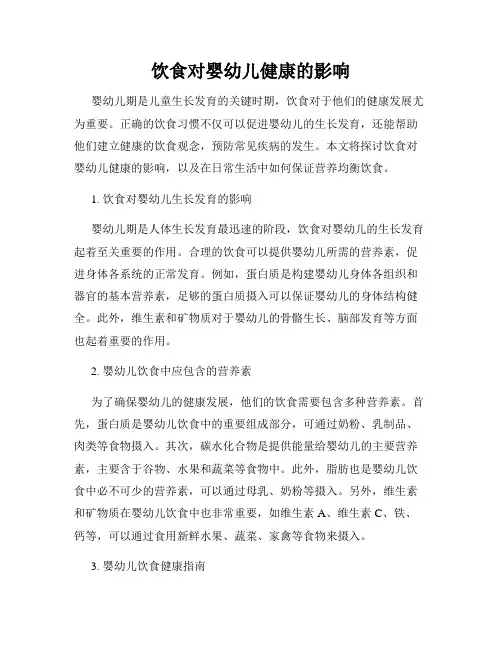 饮食对婴幼儿健康的影响

婴幼儿期是儿童生长发育的关键时期，饮食对于他们的健康发展尤为重要。正确的饮食习惯不仅可以促进婴幼儿的生长发育，还能帮助他们建立健康的饮食观念，预防常见疾病的发生。本文将探讨饮食对婴幼儿健康的影响，以及在日常生活中如何保证营养均衡饮食。

1. 饮食对婴幼儿生长发育的影响

婴幼儿期是人体生长发育最迅速的阶段，饮食对婴幼儿的生长发育起着至关重要的作用。合理的饮食可以提供婴幼儿所需的营养素，促进身体各系统的正常发育。例如，蛋白质是构建婴幼儿身体各组织和器官的基本营养素，足够的蛋白质摄入可以保证婴幼儿的身体结构健全。此外，维生素和矿物质对于婴幼儿的骨骼生长、脑部发育等方面也起着重要的作用。

2. 婴幼儿饮食中应包含的营养素

为了确保婴幼儿的健康发展，他们的饮食需要包含多种营养素。首先，蛋白质是婴幼儿饮食中的重要组成部分，可通过奶粉、乳制品、肉类等食物摄入。其次，碳水化合物是提供能量给婴幼儿的主要营养素，主要含于谷物、水果和蔬菜等食物中。此外，脂肪也是婴幼儿饮食中必不可少的营养素，可以通过母乳、奶粉等摄入。另外，维生素和矿物质在婴幼儿饮食中也非常重要，如维生素 A、维生素 C、铁、钙等，可以通过食用新鲜水果、蔬菜、家禽等食物来摄入。

3. 婴幼儿饮食健康指南